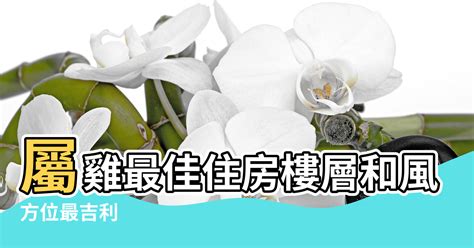 屬雞最佳住房樓層和風

方位最吉利